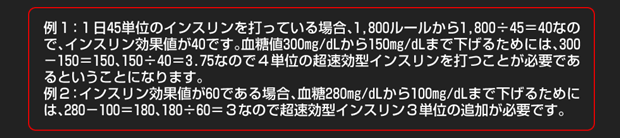 例１：１日45単位のインスリンを打っている場合、1,800ルールから1,800÷45＝40なので、インスリン効果値が40です。血糖値300mg/dLから150mg/dLまで下げるためには、300－150＝150、150÷40＝3.75なので４単位の超速効型インスリンを打つことが必要であるということになります。
例２：インスリン効果値が60である場合、血糖280mg/dLから100mg/dLまで下げるためには、280－100＝180、180÷60＝３なので超速効型インスリン３単位の追加が必要です。